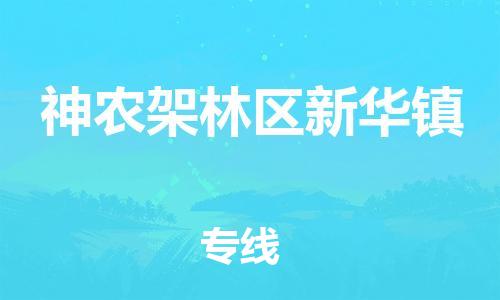 神农架林区新华镇

专线